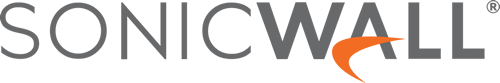 SONICWALL®